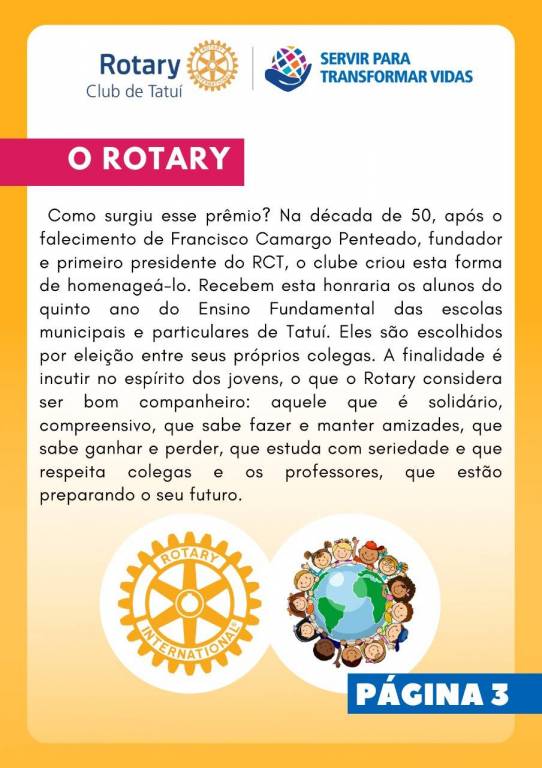 Rotary
Club de Tatuí

SERVIR PARA TRANSFORMAR VIDAS

O ROTARY

Como surgiu esse prêmio? Na década de 50, após o falecimento de Francisco Camargo Penteado, fundador e primeiro presidente do RCT, o clube criou esta forma de homenageá-lo. Recebem esta honraria os alunos do quinto ano do Ensino Fundamental das escolas municipais e particulares de Tatuí. Eles são escolhidos por eleição entre seus próprios colegas. A finalidade é incutir no espírito dos jovens, o que o Rotary considera ser bom companheiro: aquele que é solidário, compreensivo, que sabe fazer e manter amizades, que sabe ganhar e perder, que estuda com seriedade e que respeita colegas e os professores, que estão preparando o seu futuro.

ROTARY INTERNATIONAL

PÁGINA 3